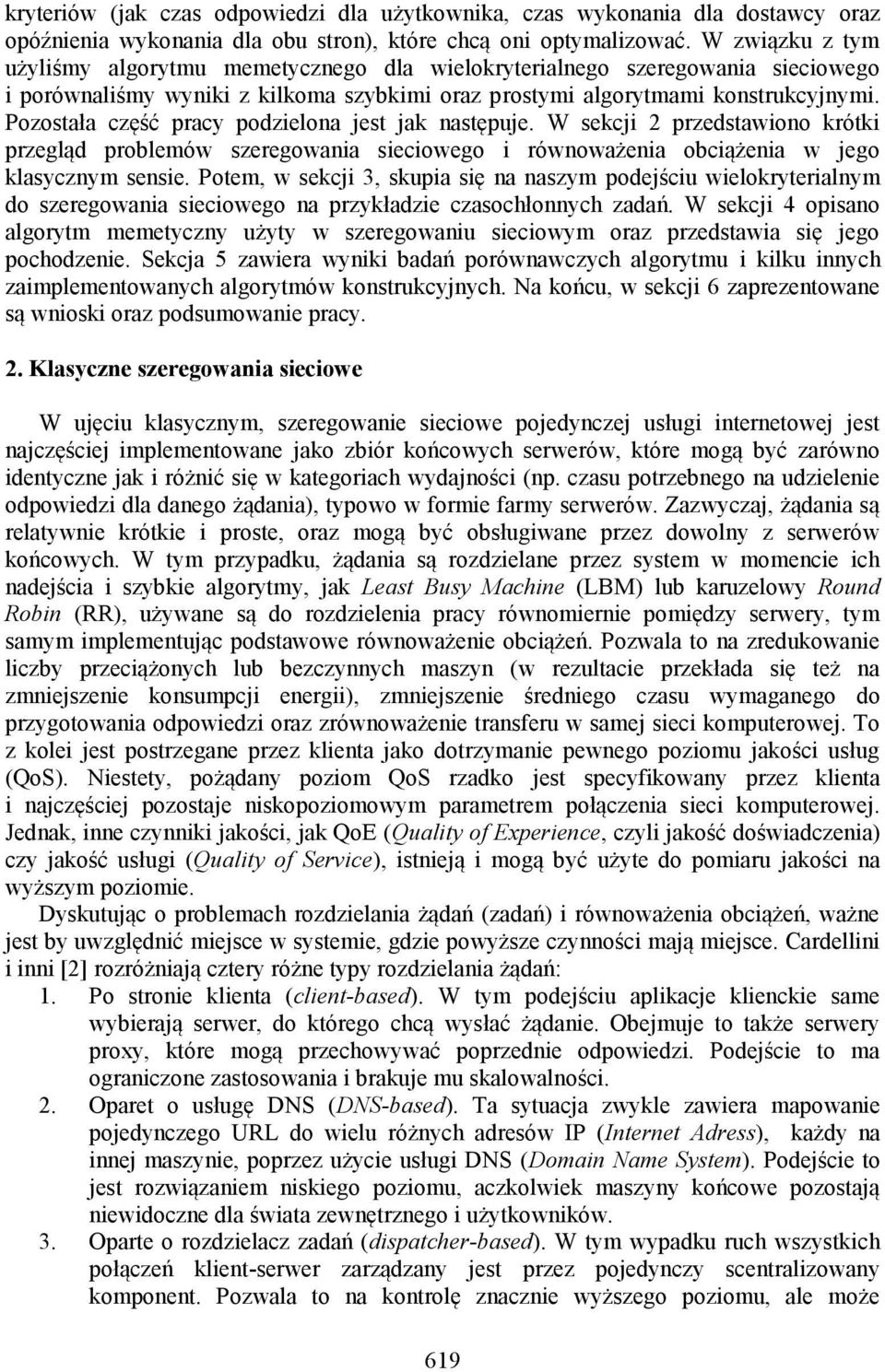 kryteriów (jak czas odpowiedzi dla użytkownika, czas wykonania dla dostawcy oraz opóźnienia wykonania dla obu stron), które chcą oni optymalizować. W związku z tym użyliśmy algorytmu memetycznego dla wielokryterialnego szeregowania sieciowego i porównaliśmy wyniki z kilkoma szybkimi oraz prostymi algorytmami konstrukcyjnymi. Pozostała część pracy podzielona jest jak następuje. W sekcji 2 przedstawiono krótki przegląd problemów szeregowania sieciowego i równoważenia obciążenia w jego klasycznym sensie. Potem, w sekcji 3, skupia się na naszym podejściu wielokryterialnym do szeregowania sieciowego na przykładzie czasochłonnych zadań. W sekcji 4 opisano algorytm memetyczny użyty w szeregowaniu sieciowym oraz przedstawia się jego pochodzenie. Sekcja 5 zawiera wyniki badań porównawczych algorytmu i kilku innych zaimplementowanych algorytmów konstrukcyjnych. Na końcu, w sekcji 6 zaprezentowane są wnioski oraz podsumowanie pracy.

2. Klasyczne szeregowania sieciowe

W ujęciu klasycznym, szeregowanie sieciowe pojedynczej usługi internetowej jest najczęściej implementowane jako zbiór końcowych serwerów, które mogą być zarówno identyczne jak i różnić się w kategoriach wydajności (np. czasu potrzebnego na udzielenie odpowiedzi dla danego żądania), typowo w formie farmy serwerów. Zazwyczaj, żądania są relatywnie krótkie i proste, oraz mogą być obsługiwane przez dowolny z serwerów końcowych. W tym przypadku, żądania są rozdzielane przez system w momencie ich nadejścia i szybkie algorytmy, jak Least Busy Machine (LBM) lub karuzelowy Round Robin (RR), używane są do rozdzielenia pracy równomiernie pomiędzy serwery, tym samym implementując podstawowe równoważenie obciążeń. Pozwala to na zredukowanie liczby przeciążonych lub bezczynnych maszyn (w rezultacie przekłada się też na zmniejszenie konsumpcji energii), zmniejszenie średniego czasu wymaganego do przygotowania odpowiedzi oraz zrównoważenie transferu w samej sieci komputerowej. To z kolei jest postrzegane przez klienta jako dotrzymanie pewnego poziomu jakości usług (QoS). Niestety, pożądany poziom QoS rzadko jest specyfikowany przez klienta i najczęściej pozostaje niskopoziomowym parametrem połączenia sieci komputerowej. Jednak, inne czynniki jakości, jak QoE (Quality of Experience, czyli jakość doświadczenia) czy jakość usługi (Quality of Service), istnieją i mogą być użyte do pomiaru jakości na wyższym poziomie.

Dyskutując o problemach rozdzielania żądań (zadań) i równoważenia obciążeń, ważne jest by uwzględnić miejsce w systemie, gdzie powyższe czynności mają miejsce. Cardellini i inni [2] rozróżniają cztery różne typy rozdzielania żądań:

1. Po stronie klienta (client-based). W tym podejściu aplikacje klienckie same wybierają serwer, do którego chcą wysłać żądanie. Obejmuje to także serwery proxy, które mogą przechowywać poprzednie odpowiedzi. Podejście to ma ograniczone zastosowania i brakuje mu skalowalności.
2. Oparet o usługę DNS (DNS-based). Ta sytuacja zwykle zawiera mapowanie pojedynczego URL do wielu różnych adresów IP (Internet Adress), każdy na innej maszynie, poprzez użycie usługi DNS (Domain Name System). Podejście to jest rozwiązaniem niskiego poziomu, aczkolwiek maszyny końcowe pozostają niewidoczne dla świata zewnętrznego i użytkowników.
3. Oparte o rozdzielacz zadań (dispatcher-based). W tym wypadku ruch wszystkich połączeń klient-serwer zarządzany jest przez pojedynczy scentralizowany komponent. Pozwala to na kontrolę znacznie wyższego poziomu, ale może

619